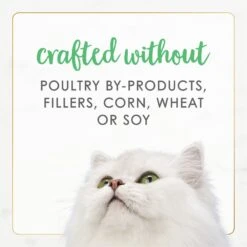 crafted without

POULTRY BY-PRODUCTS, FILLERS, CORN, WHEAT OR SOY